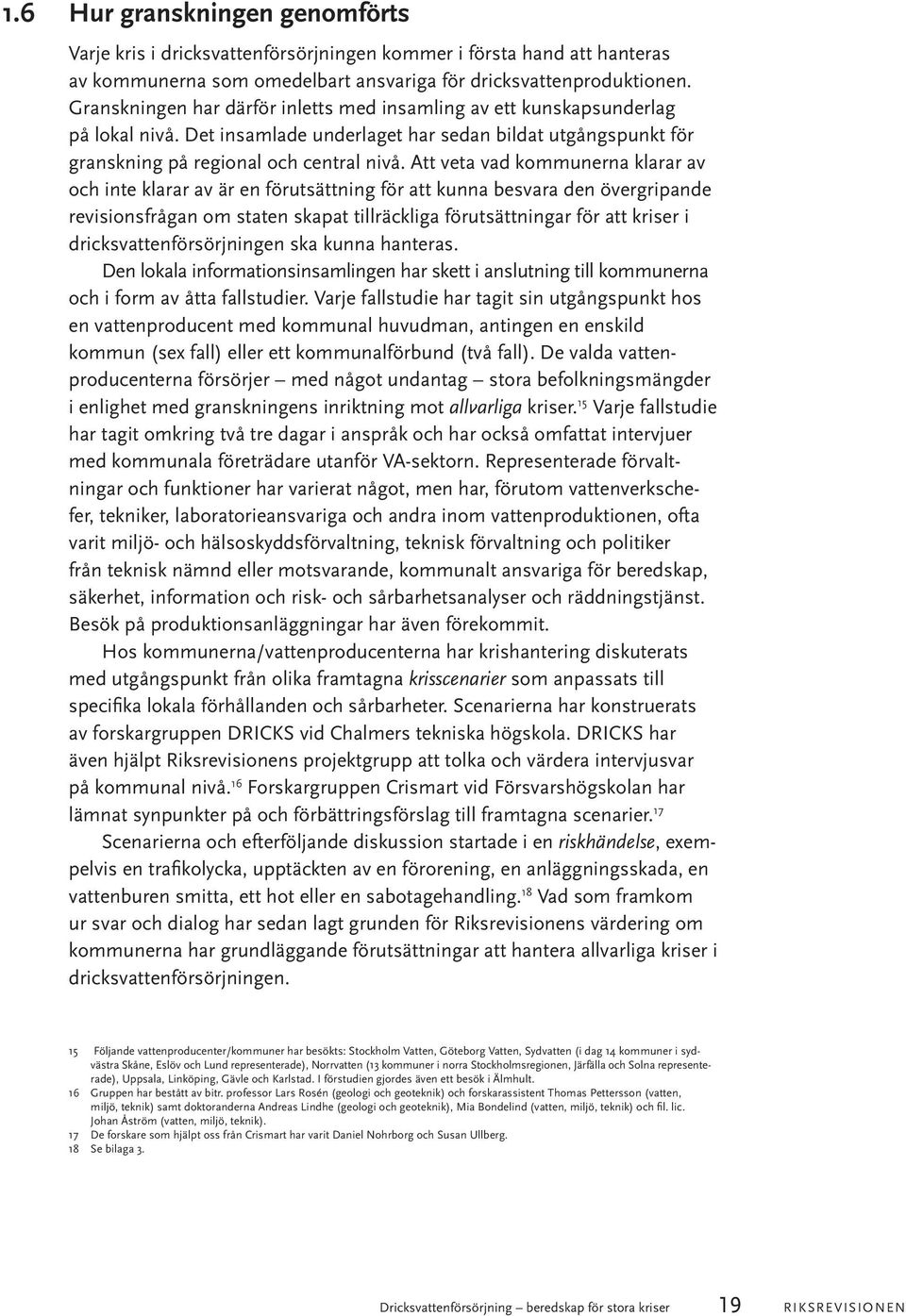 1.6 Hur granskningen genomförts

Varje kris i dricksvattenförsörjningen kommer i första hand att hanteras av kommunerna som omedelbart ansvariga för dricksvattenproduktionen. Granskningen har därför inletts med insamling av ett kunskapsunderlag på lokal nivå. Det insamlade underlaget har sedan bildat utgångspunkt för granskning på regional och central nivå. Att veta vad kommunerna klarar av och inte klarar av är en förutsättning för att kunna besvara den övergripande revisionsfrågan om staten skapat tillräckliga förutsättningar för att kriser i dricksvattenförsörjningen ska kunna hanteras.

Den lokala informationsinsamlingen har skett i anslutning till kommunerna och i form av åtta fallstudier. Varje fallstudie har tagit sin utgångspunkt hos en vattenproducent med kommunal huvudman, antingen en enskild kommun (sex fall) eller ett kommunalförbund (två fall). De valda vattenproducenterna försörjer – med något undantag – stora befolkningsmängder i enlighet med granskningens inriktning mot allvarliga kriser.$^{15}$ Varje fallstudie har tagit omkring två tre dagar i anspråk och har också omfattat intervjuer med kommunala företrädare utanför VA-sektorn. Representerade förvaltningar och funktioner har varierat något, men har, förutom vattenverkschefer, tekniker, laboratorieansvariga och andra inom vattenproduktionen, ofta varit miljö- och hälsoskyddsförvaltning, teknisk förvaltning och politiker från teknisk nämnd eller motsvarande, kommunalt ansvariga för beredskap, säkerhet, information och risk- och sårbarhetsanalyser och räddningstjänst. Besök på produktionsanläggningar har även förekommit.

Hos kommunerna/vattenproducenterna har krishantering diskuterats med utgångspunkt från olika framtagna krisscenarier som anpassats till specifika lokala förhållanden och sårbarheter. Scenarierna har konstruerats av forskargruppen DRICKS vid Chalmers tekniska högskola. DRICKS har även hjälpt Riksrevisionens projektgrupp att tolka och värdera intervjusvar på kommunal nivå.$^{16}$ Forskargruppen Crismart vid Försvarshögskolan har lämnat synpunkter på och förbättringsförslag till framtagna scenarier.$^{17}$

Scenarierna och efterföljande diskussion startade i en riskhändelse, exempelvis en trafikolycka, upptäckten av en förorening, en anläggningsskada, en vattenburen smitta, ett hot eller en sabotagehandling.$^{18}$ Vad som framkom ur svar och dialog har sedan lagt grunden för Riksrevisionens värdering om kommunerna har grundläggande förutsättningar att hantera allvarliga kriser i dricksvattenförsörjningen.

15 Följande vattenproducenter/kommuner har besökts: Stockholm Vatten, Göteborg Vatten, Sydvatten (i dag 14 kommuner i sydvästra Skåne, Eslöv och Lund representerade), Norrvatten (13 kommuner i norra Stockholmsregionen, Järfälla och Solna representerade), Uppsala, Linköping, Gävle och Karlstad. I förstudien gjordes även ett besök i Älmhult.
16 Gruppen har bestått av bitr. professor Lars Rosén (geologi och geoteknik) och forskarassistent Thomas Pettersson (vatten, miljö, teknik) samt doktoranderna Andreas Lindhe (geologi och geoteknik), Mia Bondelind (vatten, miljö, teknik) och fil. lic. Johan Åström (vatten, miljö, teknik).
17 De forskare som hjälpt oss från Crismart har varit Daniel Nohrborg och Susan Ullberg.
18 Se bilaga 3.

Dricksvattenförsörjning – beredskap för stora kriser 19 RIKSREVISIONEN